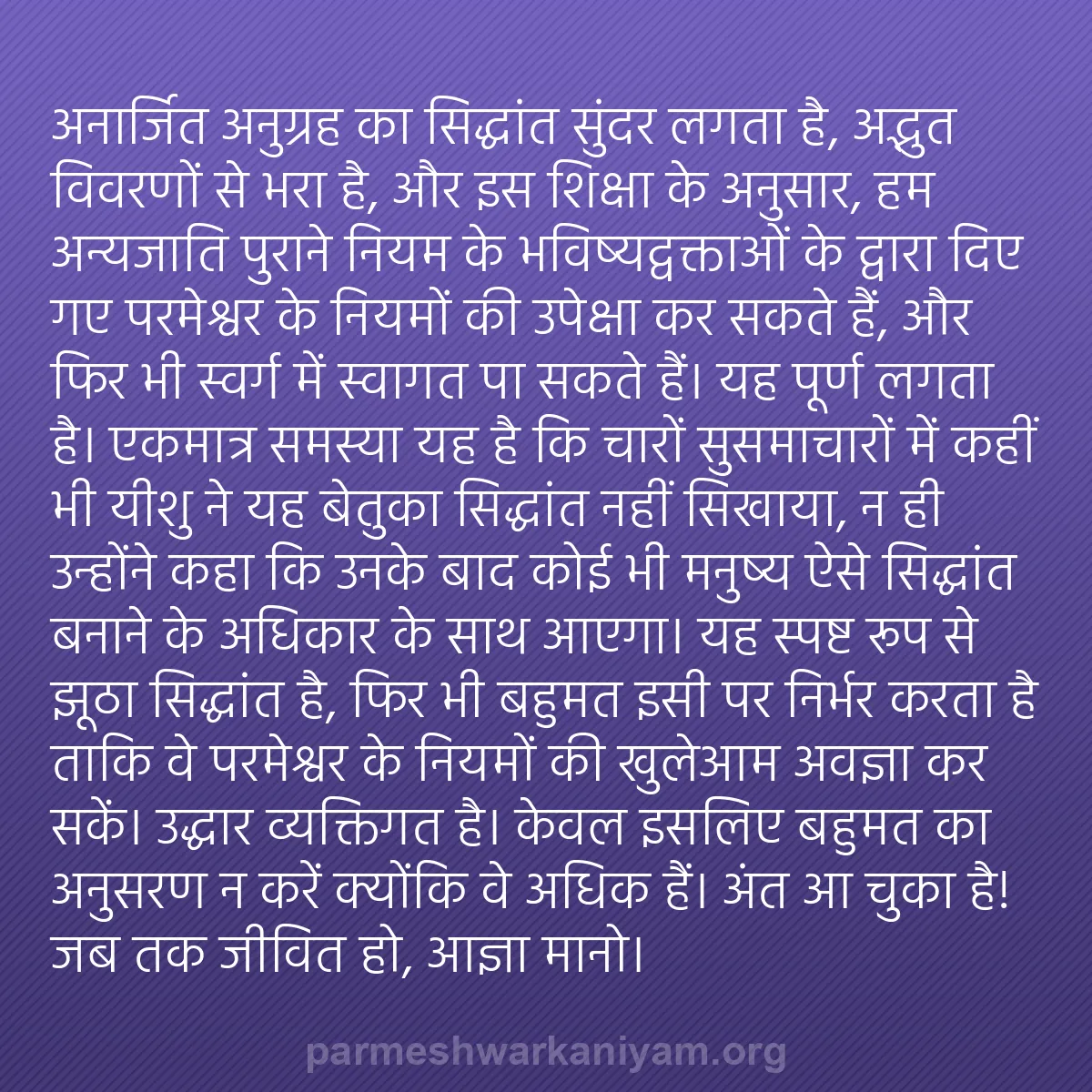 अनार्जित अनुग्रह का सिद्धांत सुंदर लगता है, अद्भुत विवरणों से भरा है, और इस शिक्षा के अनुसार, हम अन्यजाति पुराने नियम के भविष्यद्वक्ताओं के द्वारा दिए गए परमेश्वर के नियमों की उपेक्षा कर सकते हैं, और फिर भी स्वर्ग में स्वागत पा सकते हैं। यह पूर्ण लगता है। एकमात्र समस्या यह है कि चारों सुसमाचारों में कहीं भी यीशु ने यह बेतुका सिद्धांत नहीं सिखाया, न ही उन्होंने कहा कि उनके बाद कोई भी मनुष्य ऐसे सिद्धांत बनाने के अधिकार के साथ आएगा। यह स्पष्ट रूप से झूठा सिद्धांत है, फिर भी बहुमत इसी पर निर्भर करता है ताकि वे परमेश्वर के नियमों की खुलेआम अवज्ञा कर सकें। उद्धार व्यक्तिगत है। केवल इसलिए बहुमत का अनुसरण न करें क्योंकि वे अधिक हैं। अंत आ चुका है! जब तक जीवित हो, आज्ञा मानो।

parmeshwarkaniyam.org